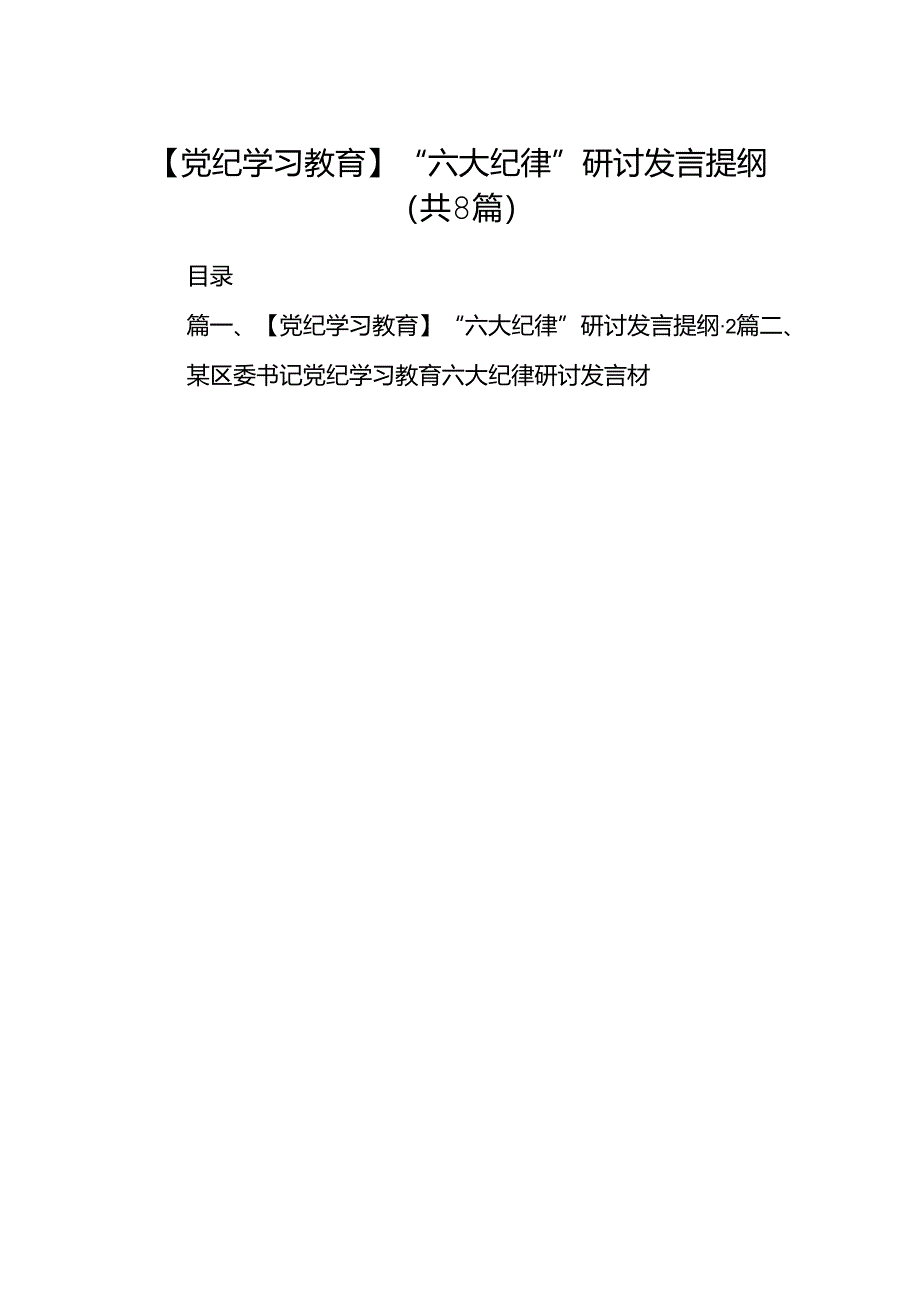 【党纪学习教育】“六大纪律”研讨发言提纲（共8篇）

目录

篇一、【党纪学习教育】“六大纪律”研讨发言提纲·2篇二、某区委书记党纪学习教育六大纪律研讨发言材